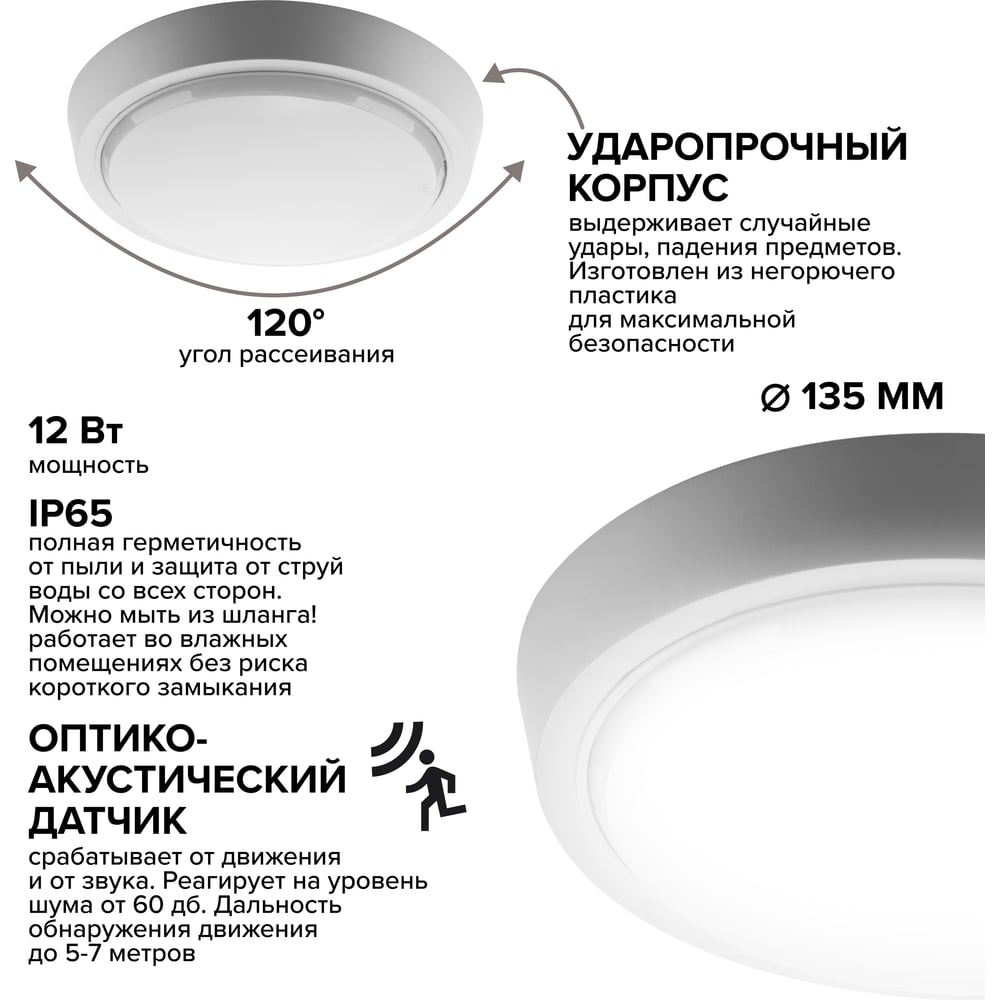 120°
угол рассеивания

УДАРОПРОЧНЫЙ КОРПУС
выдерживает случайные удары, падения предметов. Изготовлен из негорючего пластика
для максимальной безопасности

⌀ 135 ММ

12 Вт
мощность

IP65
полная герметичность от пыли и защита от струй воды со всех сторон. Можно мыть из шланга! работает во влажных помещениях без риска короткого замыкания

ОПТИКО-АКУСТИЧЕСКИЙ ДАТЧИК
срабатывает от движения и от звука. Реагирует на уровень шума от 60 дб. Дальность обнаружения движения до 5-7 метров